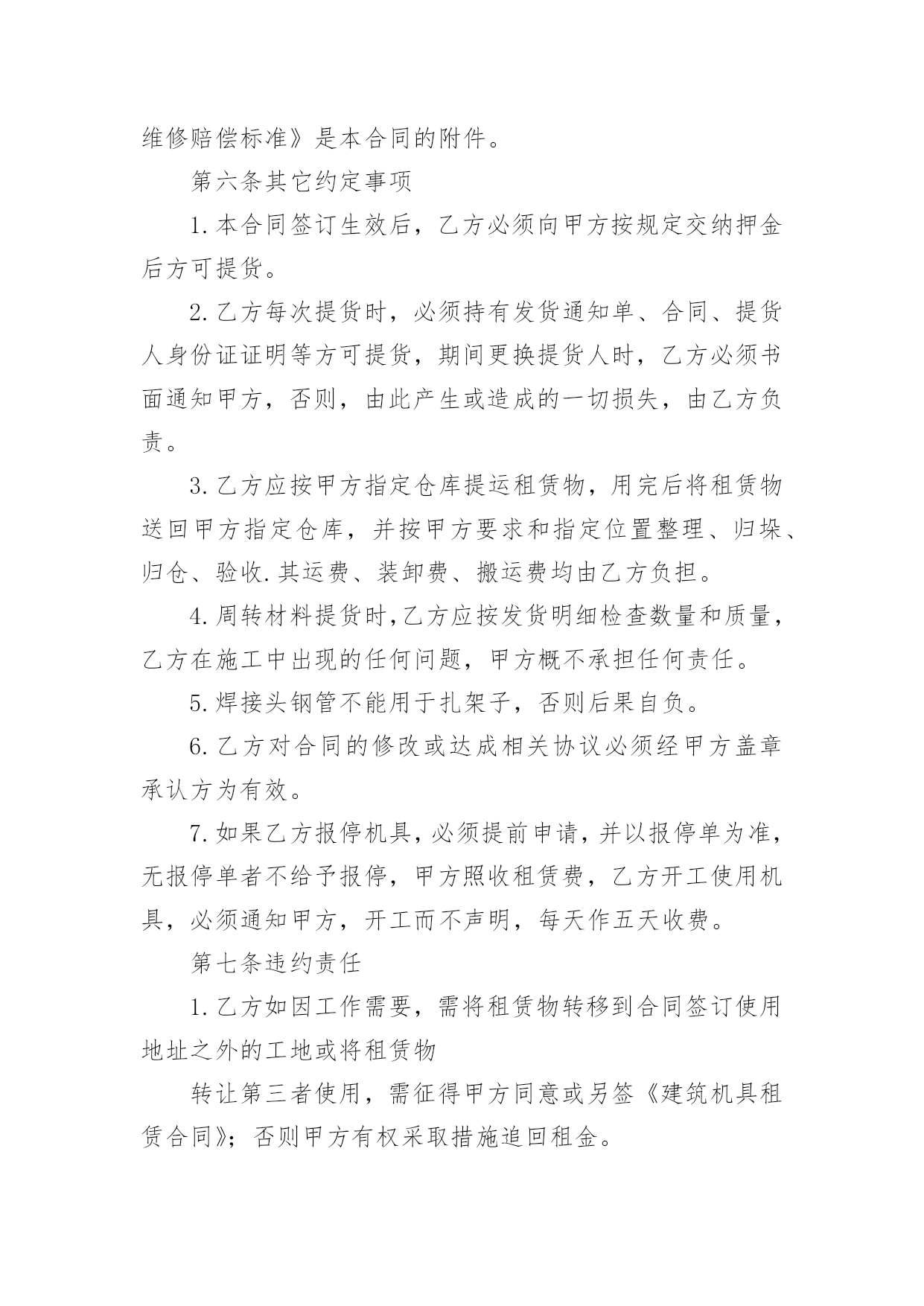 维修赔偿标准》是本合同的附件。

第六条其它约定事项

1.本合同签订生效后，乙方必须向甲方按规定交纳押金后方可提货。

2.乙方每次提货时，必须持有发货通知单、合同、提货人身份证证明等方可提货，期间更换提货人时，乙方必须书面通知甲方，否则，由此产生或造成的一切损失，由乙方负责。

3.乙方应按甲方指定仓库提运租赁物，用完后将租赁物送回甲方指定仓库，并按甲方要求和指定位置整理、归垛、归仓、验收.其运费、装卸费、搬运费均由乙方负担。

4.周转材料提货时,乙方应按发货明细检查数量和质量，乙方在施工中出现的任何问题，甲方概不承担任何责任。

5.焊接头钢管不能用于扎架子，否则后果自负。

6.乙方对合同的修改或达成相关协议必须经甲方盖章承认方为有效。

7.如果乙方报停机具，必须提前申请，并以报停单为准，无报停单者不给予报停，甲方照收租赁费，乙方开工使用机具，必须通知甲方，开工而不声明，每天作五天收费。

第七条违约责任

1.乙方如因工作需要，需将租赁物转移到合同签订使用地址之外的工地或将租赁物

转让第三者使用，需征得甲方同意或另签《建筑机具租赁合同》；否则甲方有权采取措施追回租金。